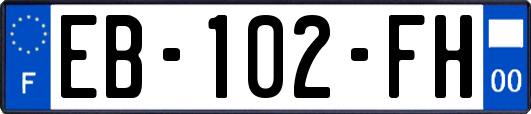 F
EB-102-FH
00